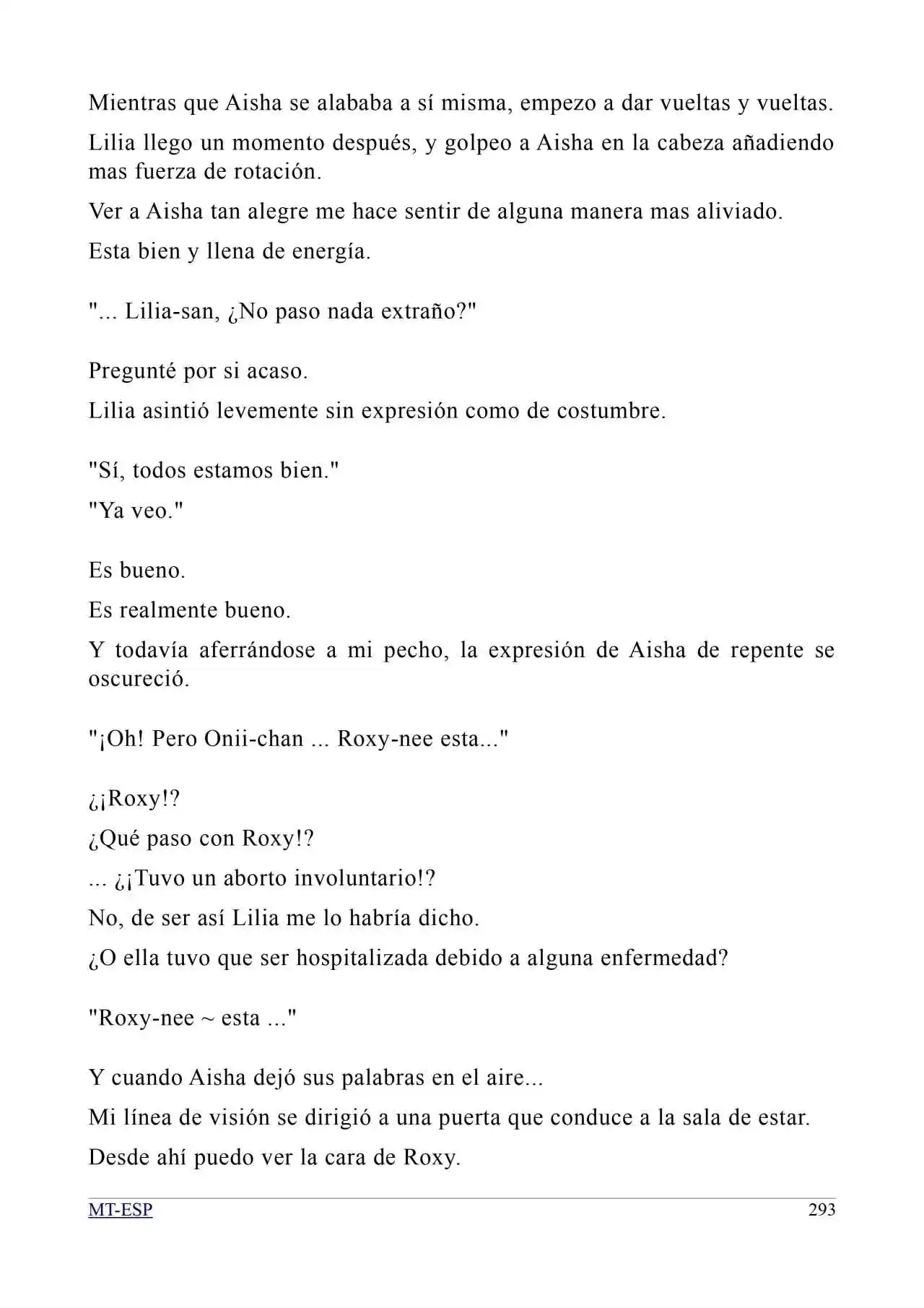 Mientras que Aisha se alababa a sí misma, empezo a dar vueltas y vueltas.

Lilia llego un momento después, y golpeo a Aisha en la cabeza añadiendo mas fuerza de rotación.

Ver a Aisha tan alegre me hace sentir de alguna manera mas aliviado.

Esta bien y llena de energía.

"... Lilia-san, ¿No paso nada extraño?"

Pregunté por si acaso.

Lilia asintió levemente sin expresión como de costumbre.

"Sí, todos estamos bien."

"Ya veo."

Es bueno.

Es realmente bueno.

Y todavía aferrándose a mi pecho, la expresión de Aisha de repente se oscureció.

"¡Oh! Pero Onii-chan ... Roxy-nee esta..."

¿¡Roxy!?

¿Qué paso con Roxy!?

... ¿¡Tuvo un aborto involuntario!?

No, de ser así Lilia me lo habría dicho.

¿O ella tuvo que ser hospitalizada debido a alguna enfermedad?

"Roxy-nee ~ esta ..."

Y cuando Aisha dejó sus palabras en el aire...

Mi línea de visión se dirigió a una puerta que conduce a la sala de estar.

Desde ahí puedo ver la cara de Roxy.

MT-ESP 293